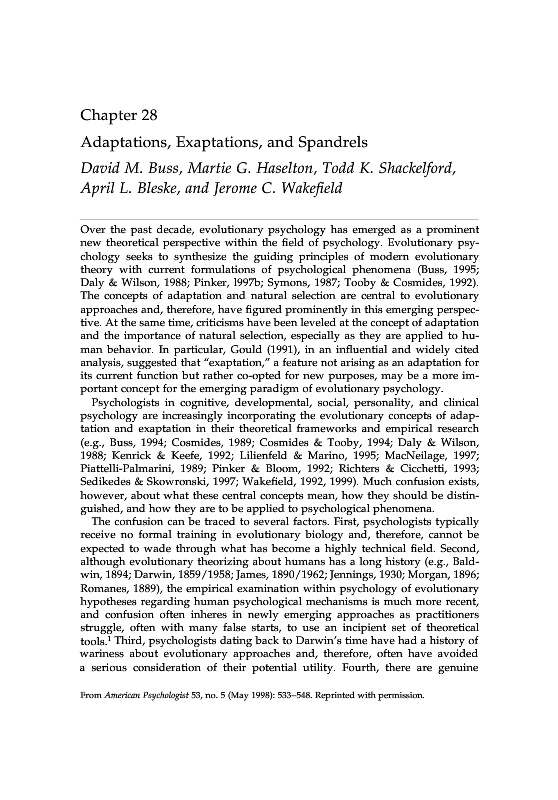 Chapter 28

Adaptations, Exaptations, and Spandrels

David M. Buss, Martie G. Haselton, Todd K. Shackelford, April L. Bleske, and Jerome C. Wakefield

Over the past decade, evolutionary psychology has emerged as a prominent new theoretical perspective within the field of psychology. Evolutionary psychology seeks to synthesize the guiding principles of modern evolutionary theory with current formulations of psychological phenomena (Buss, 1995; Daly & Wilson, 1988; Pinker, 1997b; Symons, 1987; Tooby & Cosmides, 1992). The concepts of adaptation and natural selection are central to evolutionary approaches and, therefore, have figured prominently in this emerging perspective. At the same time, criticisms have been leveled at the concept of adaptation and the importance of natural selection, especially as they are applied to human behavior. In particular, Gould (1991), in an influential and widely cited analysis, suggested that "exaptation," a feature not arising as an adaptation for its current function but rather co-opted for new purposes, may be a more important concept for the emerging paradigm of evolutionary psychology.

Psychologists in cognitive, developmental, social, personality, and clinical psychology are increasingly incorporating the evolutionary concepts of adaptation and exaptation in their theoretical frameworks and empirical research (e.g., Buss, 1994; Cosmides, 1989; Cosmides & Tooby, 1994; Daly & Wilson, 1988; Kenrick & Keefe, 1992; Lilienfeld & Marino, 1995; MacNeilage, 1997; Piattelli-Palmarini, 1989; Pinker & Bloom, 1992; Richters & Cicchetti, 1993; Sedikedes & Skowronski, 1997; Wakefield, 1992, 1999). Much confusion exists, however, about what these central concepts mean, how they should be distinguished, and how they are to be applied to psychological phenomena.

The confusion can be traced to several factors. First, psychologists typically receive no formal training in evolutionary biology and, therefore, cannot be expected to wade through what has become a highly technical field. Second, although evolutionary theorizing about humans has a long history (e.g., Baldwin, 1894; Darwin, 1859/1958; James, 1890/1962; Jennings, 1930; Morgan, 1896; Romanes, 1889), the empirical examination within psychology of evolutionary hypotheses regarding human psychological mechanisms is much more recent, and confusion often inheres in newly emerging approaches as practitioners struggle, often with many false starts, to use an incipient set of theoretical tools.$^1$ Third, psychologists dating back to Darwin's time have had a history of wariness about evolutionary approaches and, therefore, often have avoided a serious consideration of their potential utility. Fourth, there are genuine

From American Psychologist 53, no. 5 (May 1998): 533–548. Reprinted with permission.